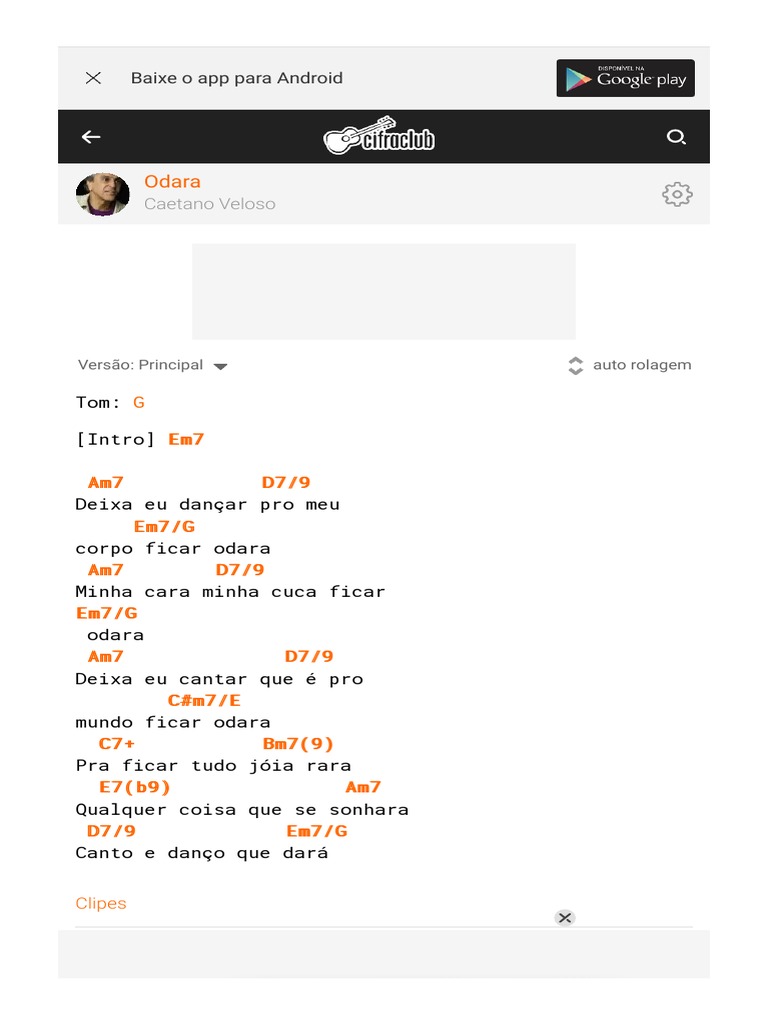 Baixe o app para Android

DISPONÍVEL NA Google play

cifraclub

Odara
Caetano Veloso

Versão: Principal

auto rolagem

Tom: G

[Intro] Em7

Am7 D7/9
Deixa eu dançar pro meu
Em7/G
corpo ficar odara
Am7 D7/9
Minha cara minha cuca ficar
Em7/G
odara
Am7 D7/9
Deixa eu cantar que é pro
C#m7/E
mundo ficar odara
C7+ Bm7(9)
Pra ficar tudo jóia rara
E7(b9) Am7
Qualquer coisa que se sonhara
D7/9 Em7/G
Canto e danço que dará

Clipes